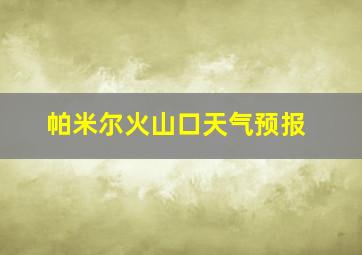 帕米尔火山口天气预报